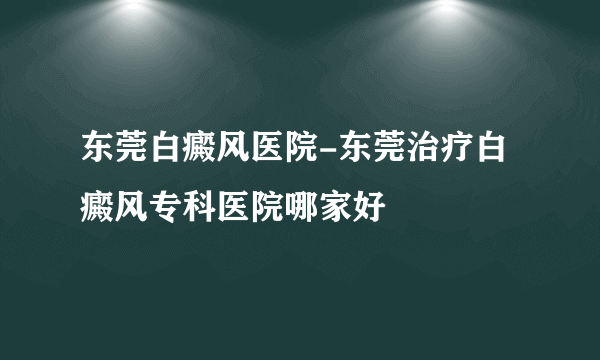 东莞白癜风医院-东莞治疗白癜风专科医院哪家好